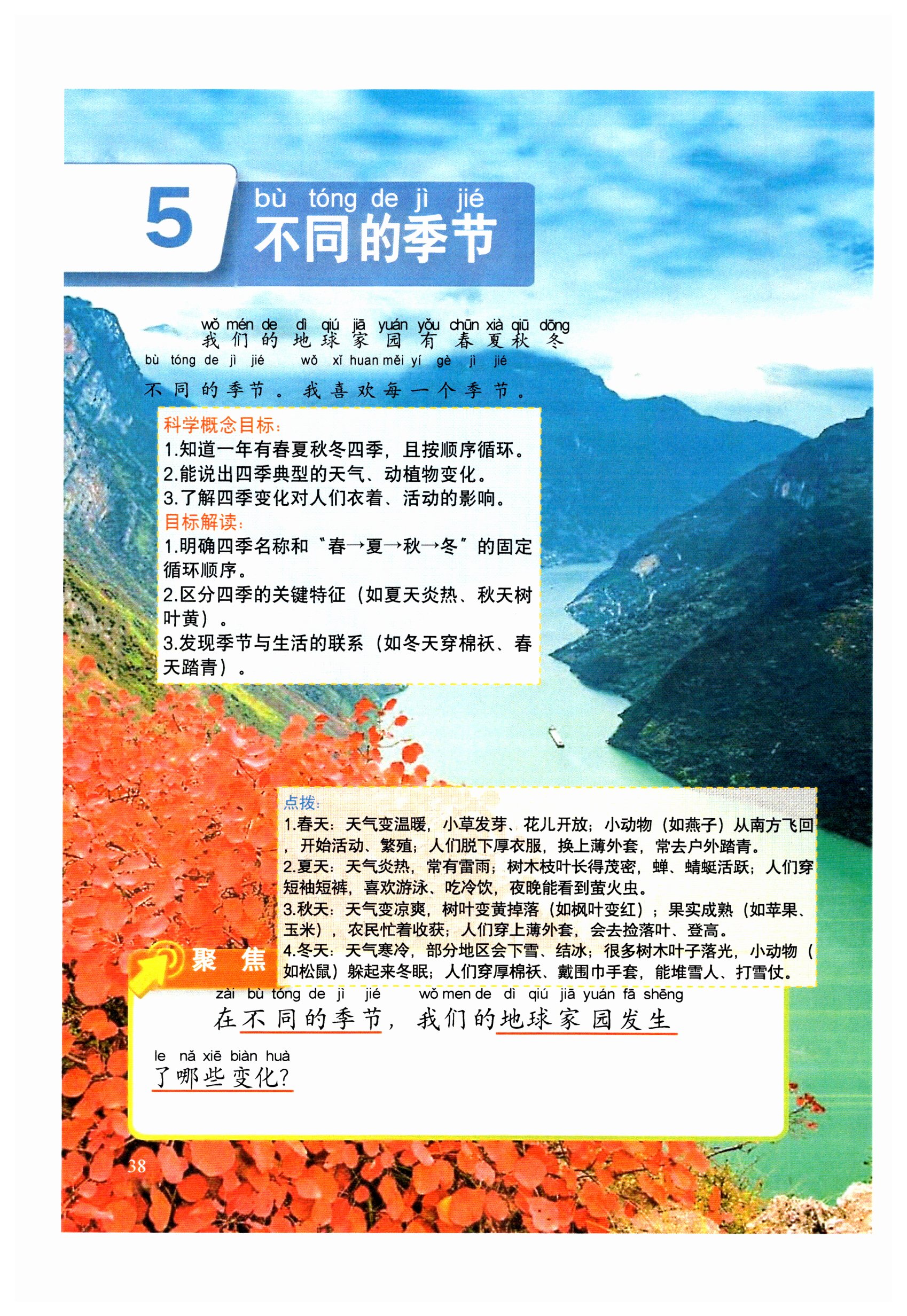 5

bù tóng de jì jié
不同的季节

wǒ mén de dì qiú jiā yuán yǒu chūn xià qiū dōng
我们的地球家园有春夏秋冬

bù tóng de jì jié wǒ xǐ huan měi yí gè jì jié
不同的季节。我喜欢每一个季节。

科学概念目标:
1.知道一年有春夏秋冬四季，且按顺序循环。
2.能说出四季典型的天气、动植物变化。
3.了解四季变化对人们衣着、活动的影响。
目标解读:
1.明确四季名称和“春→夏→秋→冬”的固定循环顺序。
2.区分四季的关键特征（如夏天炎热、秋天树叶黄）。
3.发现季节与生活的联系（如冬天穿棉袄、春天踏青）。

点拨:
1.春天：天气变温暖，小草发芽、花儿开放；小动物（如燕子）从南方飞回，开始活动、繁殖；人们脱下厚衣服，换上薄外套，常去户外踏青。
2.夏天：天气炎热，常有雷雨；树木枝叶长得茂密，蝉、蜻蜓活跃；人们穿短袖短裤，喜欢游泳、吃冷饮，夜晚能看到萤火虫。
3.秋天：天气变凉爽，树叶变黄掉落（如枫叶变红）；果实成熟（如苹果、玉米），农民忙着收获；人们穿上薄外套，会去捡落叶、登高。
4.冬天：天气寒冷，部分地区会下雪、结冰；很多树木叶子落光，小动物（如松鼠）躲起来冬眠；人们穿厚棉袄、戴围巾手套，能堆雪人、打雪仗。

聚焦

zài bù tóng de jì jié wǒ men de dì qiú jiā yuán fā shēng
在不同的季节，我们的地球家园发生

le nǎ xiē biàn huà
了哪些变化?

38